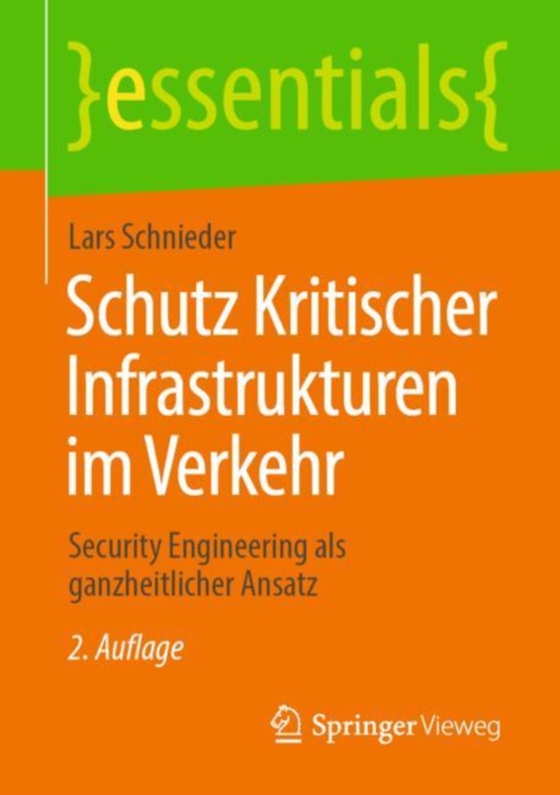 }essentials{

Lars Schnieder

Schutz Kritischer Infrastrukturen im Verkehr

Security Engineering als ganzheitlicher Ansatz

2. Auflage

Springer Vieweg